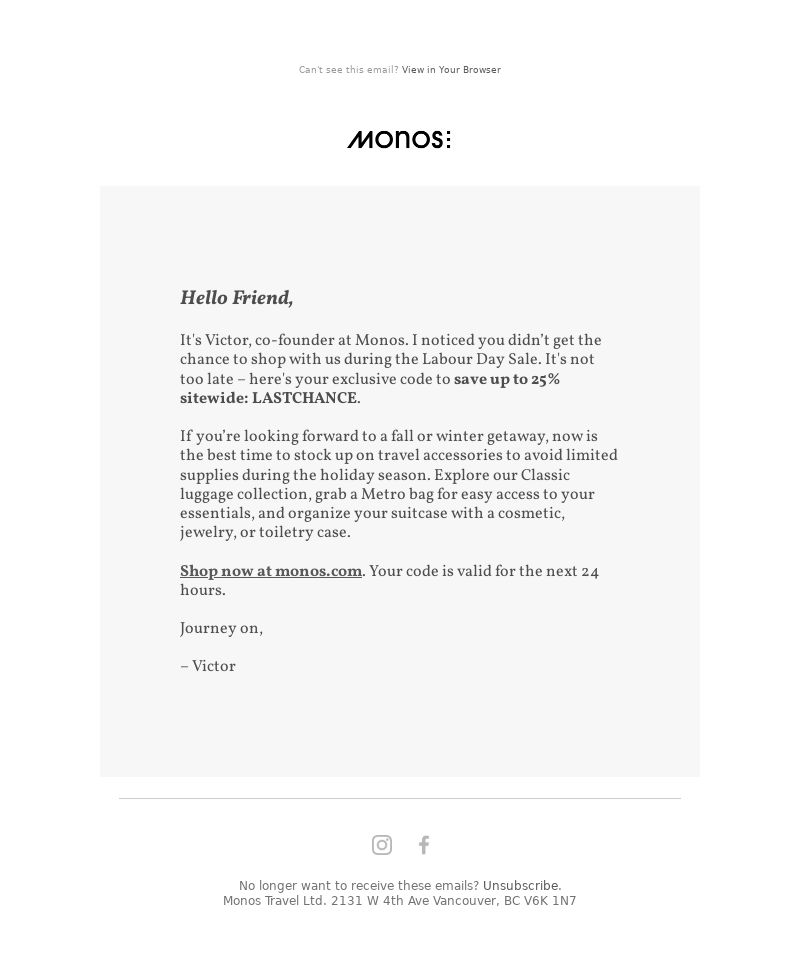 Can't see this email? View in Your Browser

MONOS:

Hello Friend,

It's Victor, co-founder at Monos. I noticed you didn't get the chance to shop with us during the Labour Day Sale. It's not too late – here's your exclusive code to save up to 25% sitewide: LASTCHANCE.

If you're looking forward to a fall or winter getaway, now is the best time to stock up on travel accessories to avoid limited supplies during the holiday season. Explore our Classic luggage collection, grab a Metro bag for easy access to your essentials, and organize your suitcase with a cosmetic, jewelry, or toiletry case.

Shop now at monos.com. Your code is valid for the next 24 hours.

Journey on,

– Victor

No longer want to receive these emails? Unsubscribe.
Monos Travel Ltd. 2131 W 4th Ave Vancouver, BC V6K 1N7